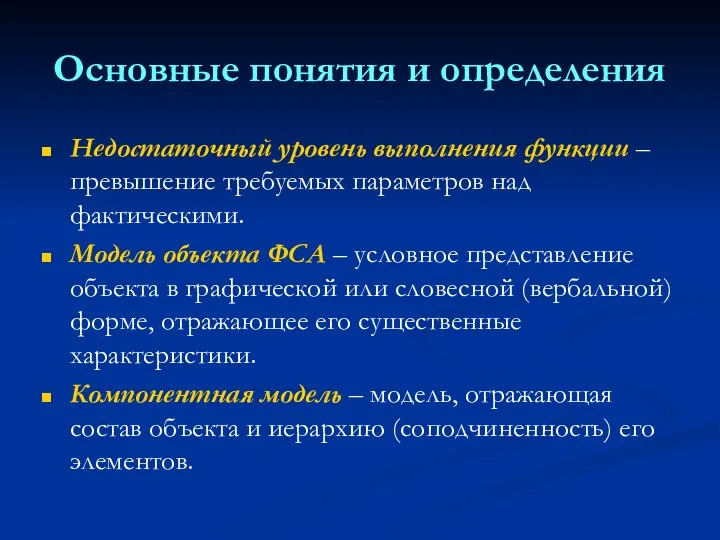 Основные понятия и определения

Недостаточный уровень выполнения функции – превышение требуемых параметров над фактическими.

Модель объекта ФСА – условное представление объекта в графической или словесной (вербальной) форме, отражающее его существенные характеристики.

Компонентная модель – модель, отражающая состав объекта и иерархию (соподчиненность) его элементов.